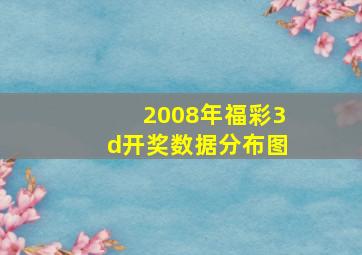 2008年福彩3d开奖数据分布图